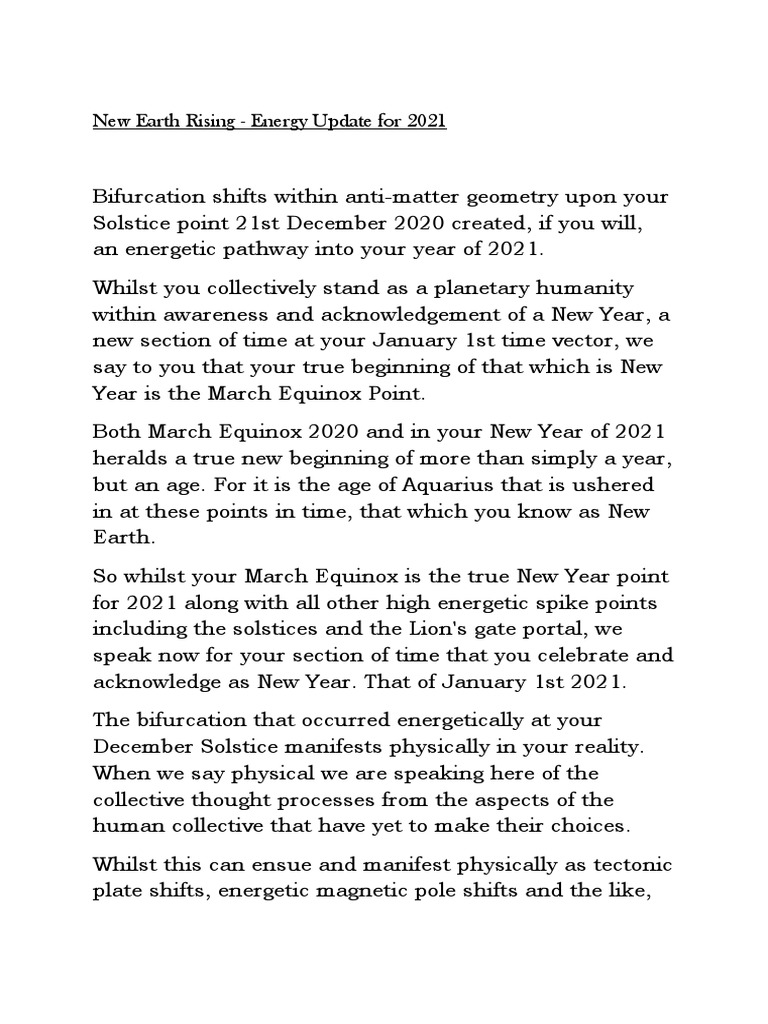 New Earth Rising - Energy Update for 2021

Bifurcation shifts within anti-matter geometry upon your Solstice point 21st December 2020 created, if you will, an energetic pathway into your year of 2021.

Whilst you collectively stand as a planetary humanity within awareness and acknowledgement of a New Year, a new section of time at your January 1st time vector, we say to you that your true beginning of that which is New Year is the March Equinox Point.

Both March Equinox 2020 and in your New Year of 2021 heralds a true new beginning of more than simply a year, but an age. For it is the age of Aquarius that is ushered in at these points in time, that which you know as New Earth.

So whilst your March Equinox is the true New Year point for 2021 along with all other high energetic spike points including the solstices and the Lion's gate portal, we speak now for your section of time that you celebrate and acknowledge as New Year. That of January 1st 2021.

The bifurcation that occurred energetically at your December Solstice manifests physically in your reality. When we say physical we are speaking here of the collective thought processes from the aspects of the human collective that have yet to make their choices.

Whilst this can ensue and manifest physically as tectonic plate shifts, energetic magnetic pole shifts and the like,